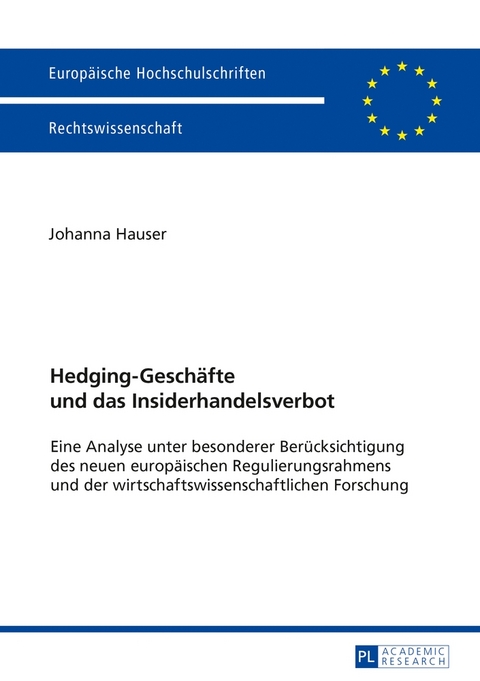 Europäische Hochschulschriften

Rechtswissenschaft

Johanna Hauser

Hedging-Geschäfte und das Insiderhandelsverbot

Eine Analyse unter besonderer Berücksichtigung des neuen europäischen Regulierungsrahmens und der wirtschaftswissenschaftlichen Forschung

PL ACADEMIC RESEARCH